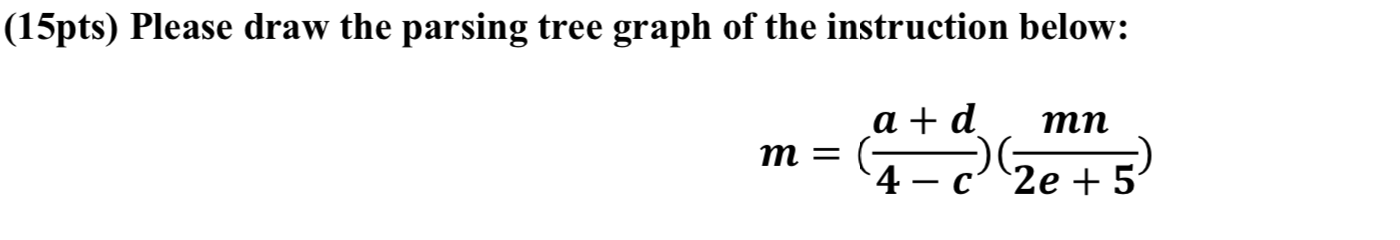 (15pts) Please draw the parsing tree graph of the instruction below:

$m = (\frac{a+d}{4-c})(\frac{mn}{2e+5})$